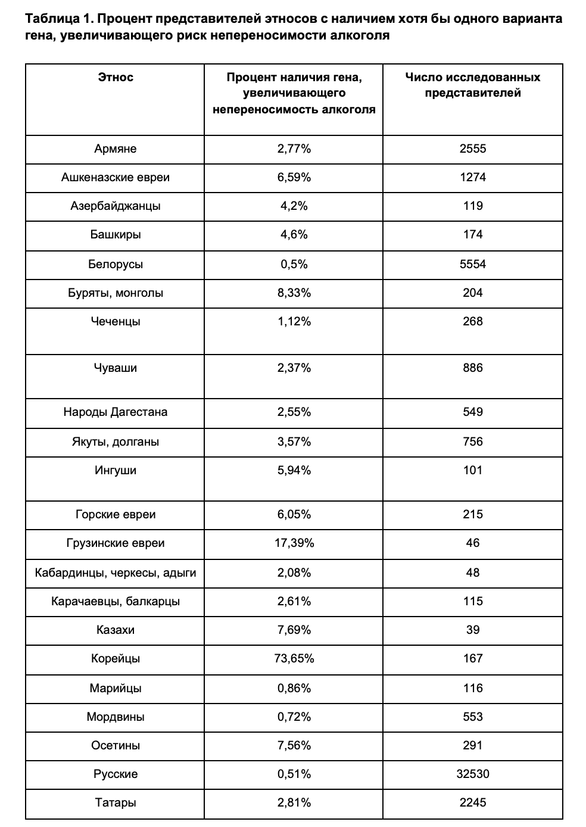 Таблица 1. Процент представителей этносов с наличием хотя бы одного варианта гена, увеличивающего риск непереносимости алкоголя

| Этнос | Процент наличия гена, увеличивающего непереносимость алкоголя | Число исследованных представителей |
|---|---|---|
| Армяне | 2,77% | 2555 |
| Ашкеназские евреи | 6,59% | 1274 |
| Азербайджанцы | 4,2% | 119 |
| Башкиры | 4,6% | 174 |
| Белорусы | 0,5% | 5554 |
| Буряты, монголы | 8,33% | 204 |
| Чеченцы | 1,12% | 268 |
| Чуваши | 2,37% | 886 |
| Народы Дагестана | 2,55% | 549 |
| Якуты, долганы | 3,57% | 756 |
| Ингуши | 5,94% | 101 |
| Горские евреи | 6,05% | 215 |
| Грузинские евреи | 17,39% | 46 |
| Кабардинцы, черкесы, адыги | 2,08% | 48 |
| Карачаевцы, балкарцы | 2,61% | 115 |
| Казахи | 7,69% | 39 |
| Корейцы | 73,65% | 167 |
| Марийцы | 0,86% | 116 |
| Мордвины | 0,72% | 553 |
| Осетины | 7,56% | 291 |
| Русские | 0,51% | 32530 |
| Татары | 2,81% | 2245 |